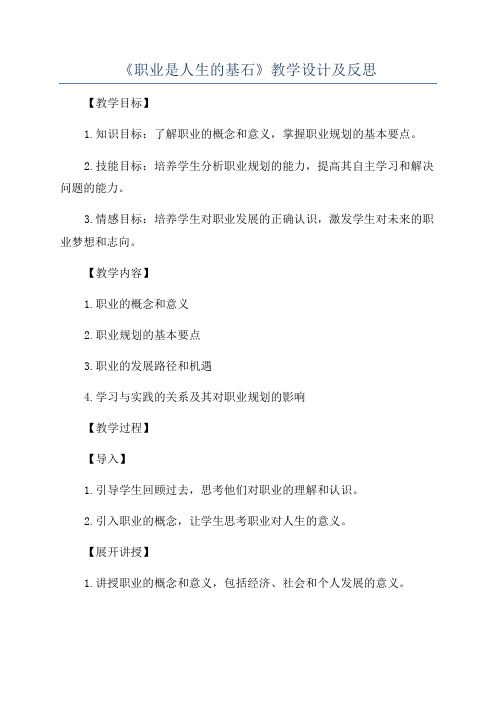 《职业是人生的基石》教学设计及反思

【教学目标】

1.知识目标：了解职业的概念和意义，掌握职业规划的基本要点。

2.技能目标：培养学生分析职业规划的能力，提高其自主学习和解决问题的能力。

3.情感目标：培养学生对职业发展的正确认识，激发学生对未来的职业梦想和志向。

【教学内容】

1.职业的概念和意义

2.职业规划的基本要点

3.职业的发展路径和机遇

4.学习与实践的关系及其对职业规划的影响

【教学过程】

【导入】

1.引导学生回顾过去，思考他们对职业的理解和认识。

2.引入职业的概念，让学生思考职业对人生的意义。

【展开讲授】

1.讲授职业的概念和意义，包括经济、社会和个人发展的意义。